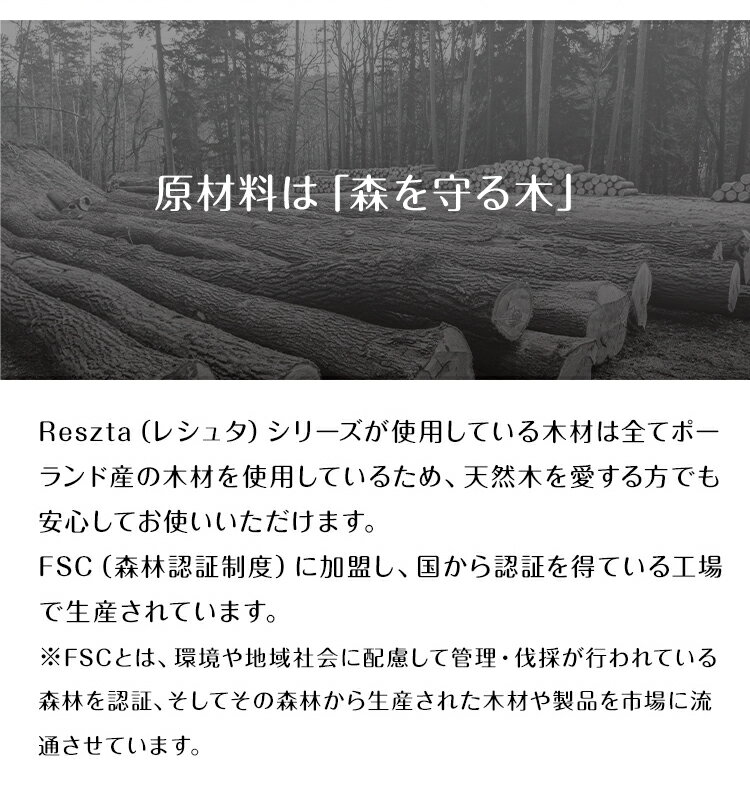 原材料は「森を守る木」

Reszta（レシュタ）シリーズが使用している木材は全てポーランド産の木材を使用しているため、天然木を愛する方でも安心してお使いいただけます。
FSC（森林認証制度）に加盟し、国から認証を得ている工場で生産されています。
※FSCとは、環境や地域社会に配慮して管理・伐採が行われている森林を認証、そしてその森林から生産された木材や製品を市場に流通させています。